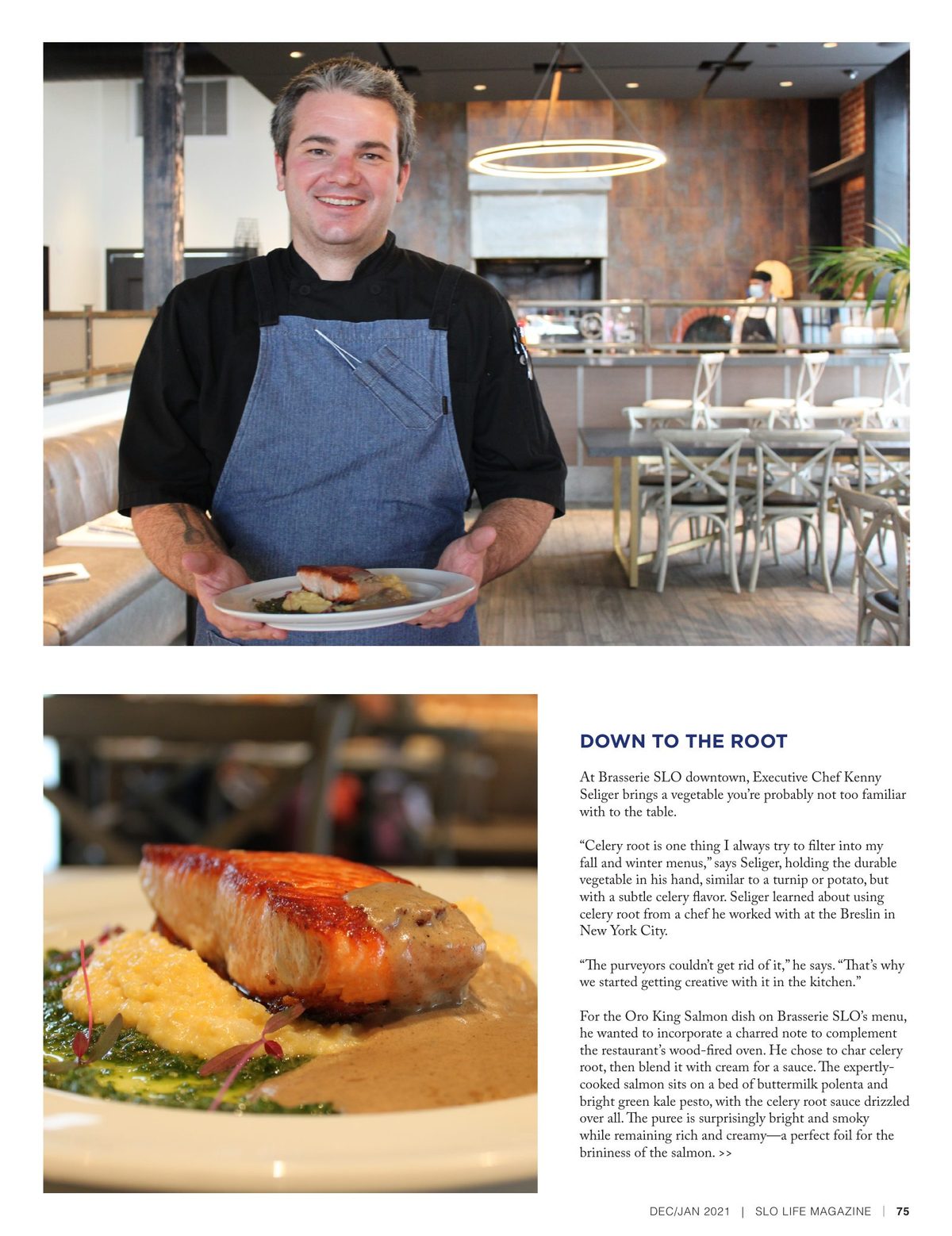 DOWN TO THE ROOT

At Brasserie SLO downtown, Executive Chef Kenny Seliger brings a vegetable you're probably not too familiar with to the table.

"Celery root is one thing I always try to filter into my fall and winter menus," says Seliger, holding the durable vegetable in his hand, similar to a turnip or potato, but with a subtle celery flavor. Seliger learned about using celery root from a chef he worked with at the Breslin in New York City.

"The purveyors couldn't get rid of it," he says. "That's why we started getting creative with it in the kitchen."

For the Oro King Salmon dish on Brasserie SLO's menu, he wanted to incorporate a charred note to complement the restaurant's wood-fired oven. He chose to char celery root, then blend it with cream for a sauce. The expertly-cooked salmon sits on a bed of buttermilk polenta and bright green kale pesto, with the celery root sauce drizzled over all. The puree is surprisingly bright and smoky while remaining rich and creamy—a perfect foil for the brininess of the salmon. >>

DEC/JAN 2021 | SLO LIFE MAGAZINE | 75